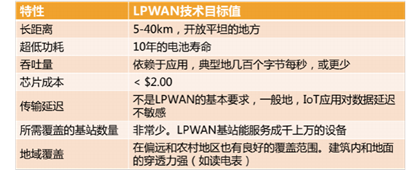 | 特性 | LPWAN技术目标值 |
|---|---|
| 长距离 | 5-40km，开放平坦的地方 |
| 超低功耗 | 10年的电池寿命 |
| 吞吐量 | 依赖于应用，典型地几百个字节每秒，或更少 |
| 芯片成本 | < \$2.00 |
| 传输延迟 | 不是LPWAN的基本要求，一般地，IoT应用对数据延迟不敏感 |
| 所需覆盖的基站数量 | 非常少。LPWAN基站能服务成千上万的设备 |
| 地域覆盖 | 在偏远和农村地区也有良好的覆盖范围。建筑内和地面的穿透力强（如读电表） |